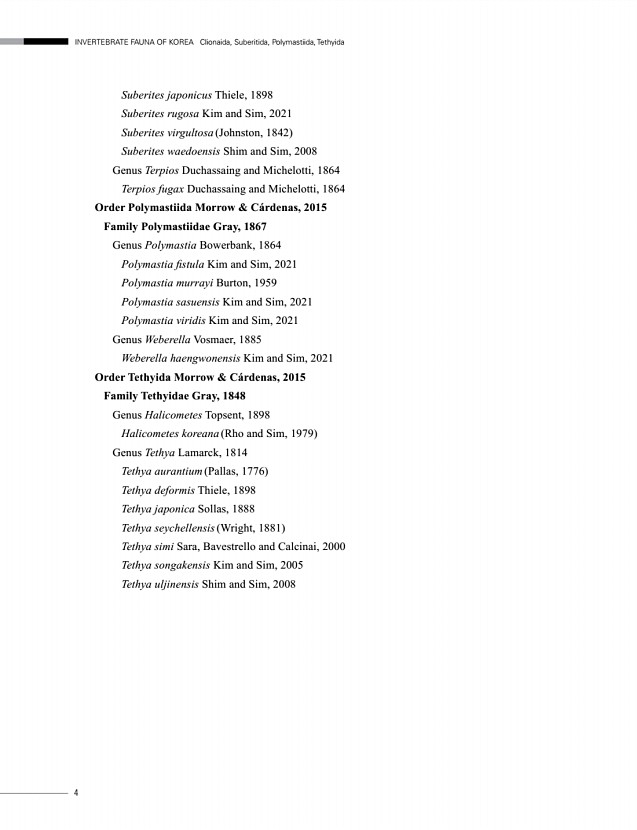 INVERTEBRATE FAUNA OF KOREA Clionaida, Suberitida, Polymastiida, Tethyida

Suberites japonicus Thiele, 1898
Suberites rugosa Kim and Sim, 2021
Suberites virgultosa (Johnston, 1842)
Suberites waedoensis Shim and Sim, 2008
Genus Terpios Duchassaing and Michelotti, 1864
Terpios fugax Duchassaing and Michelotti, 1864
Order Polymastiida Morrow & Cárdenas, 2015
Family Polymastiidae Gray, 1867
Genus Polymastia Bowerbank, 1864
Polymastia fistula Kim and Sim, 2021
Polymastia murrayi Burton, 1959
Polymastia sasuensis Kim and Sim, 2021
Polymastia viridis Kim and Sim, 2021
Genus Weberella Vosmaer, 1885
Weberella haengwonensis Kim and Sim, 2021
Order Tethyida Morrow & Cárdenas, 2015
Family Tethyidae Gray, 1848
Genus Halicometes Topsent, 1898
Halicometes koreana (Rho and Sim, 1979)
Genus Tethya Lamarck, 1814
Tethya aurantium (Pallas, 1776)
Tethya deformis Thiele, 1898
Tethya japonica Sollas, 1888
Tethya seychellensis (Wright, 1881)
Tethya simi Sara, Bavestrello and Calcinai, 2000
Tethya songakensis Kim and Sim, 2005
Tethya uljinensis Shim and Sim, 2008

4